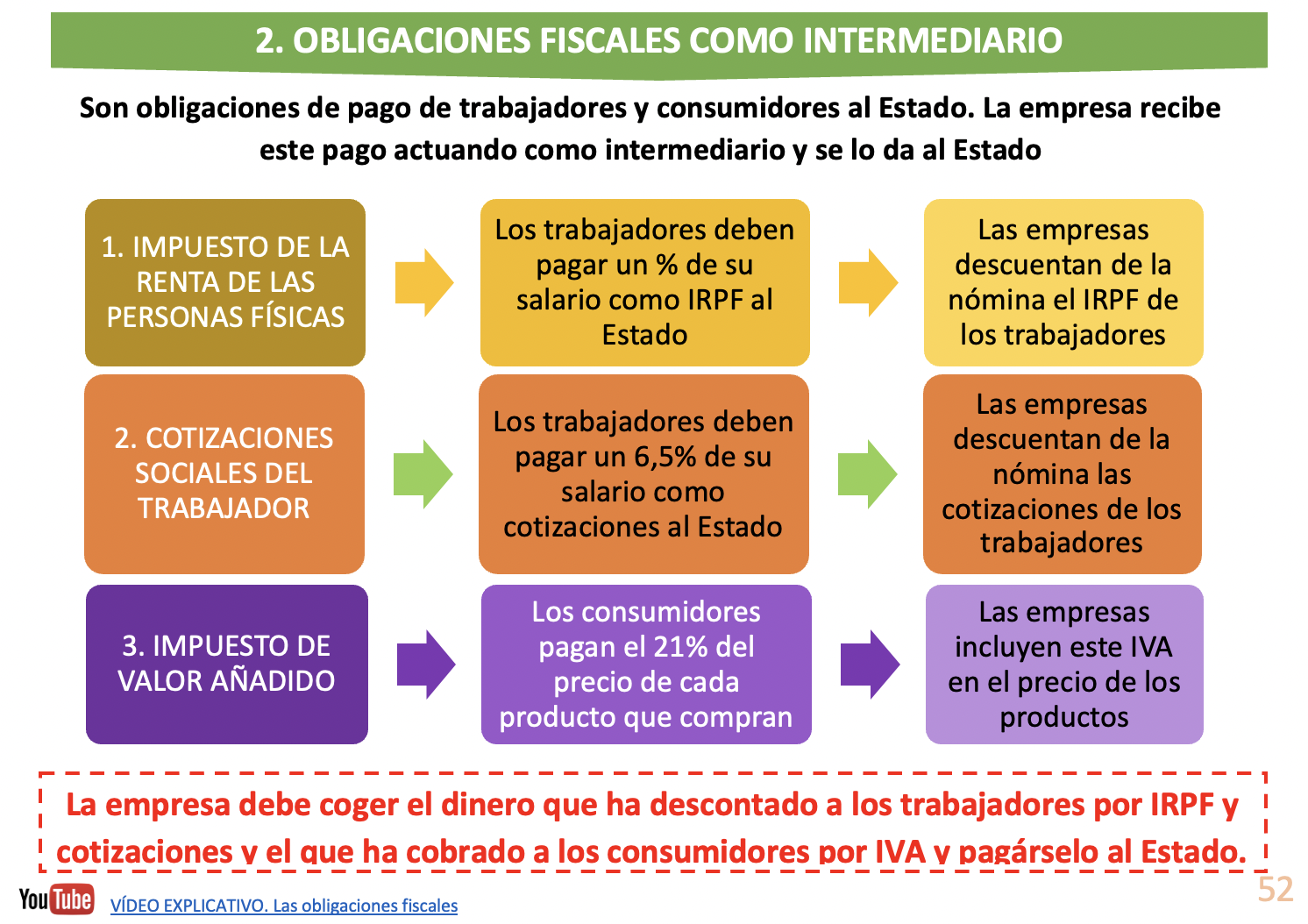 2. OBLIGACIONES FISCALES COMO INTERMEDIARIO

Son obligaciones de pago de trabajadores y consumidores al Estado. La empresa recibe este pago actuando como intermediario y se lo da al Estado

1. IMPUESTO DE LA RENTA DE LAS PERSONAS FÍSICAS

Los trabajadores deben pagar un % de su salario como IRPF al Estado

Las empresas descuentan de la nómina el IRPF de los trabajadores

2. COTIZACIONES SOCIALES DEL TRABAJADOR

Los trabajadores deben pagar un 6,5% de su salario como cotizaciones al Estado

Las empresas descuentan de la nómina las cotizaciones de los trabajadores

3. IMPUESTO DE VALOR AÑADIDO

Los consumidores pagan el 21% del precio de cada producto que compran

Las empresas incluyen este IVA en el precio de los productos

La empresa debe coger el dinero que ha descontado a los trabajadores por IRPF y cotizaciones y el que ha cobrado a los consumidores por IVA y pagárselo al Estado.

YouTube VÍDEO EXPLICATIVO. Las obligaciones fiscales

52